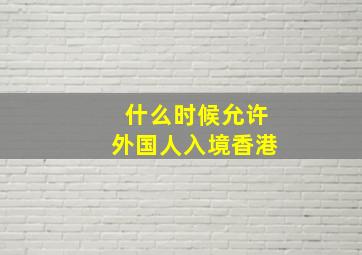 什么时候允许
外国人入境香港